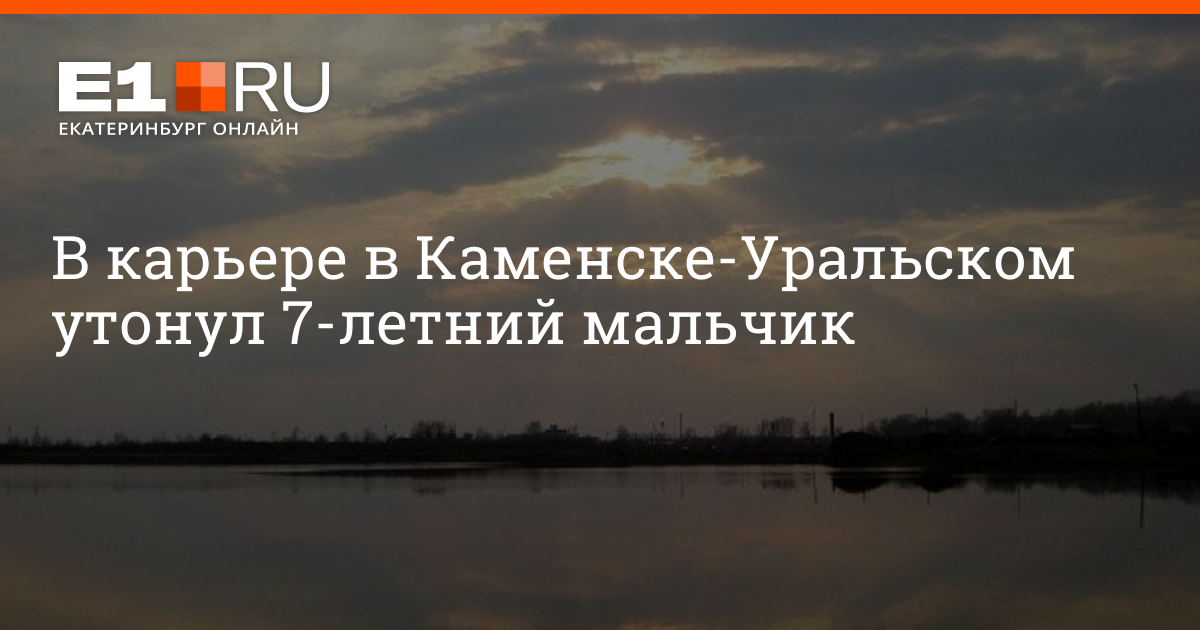 E1.RU
ЕКАТЕРИНБУРГ ОНЛАЙН

В карьере в Каменске-Уральском утонул 7-летний мальчик